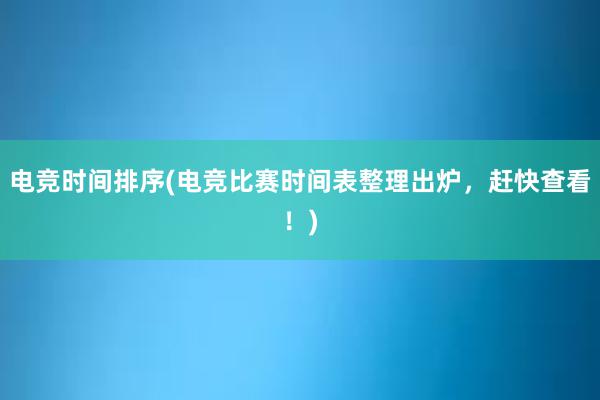 电竞时间排序(电竞比赛时间表整理出炉，赶快查看！)